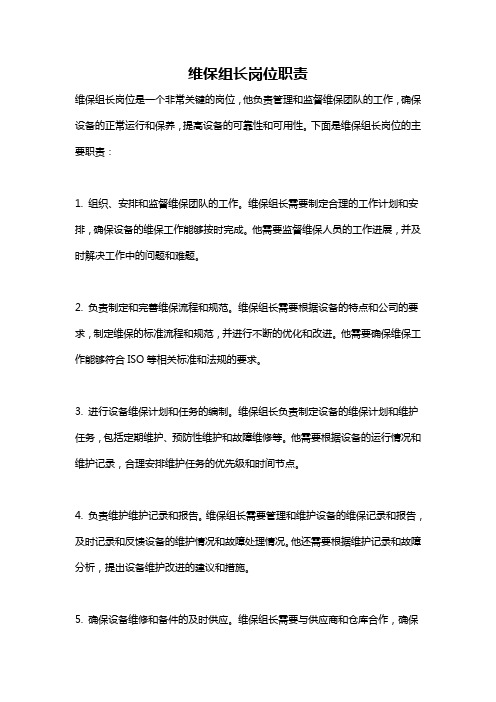 维保组长岗位职责

维保组长岗位是一个非常关键的岗位，他负责管理和监督维保团队的工作，确保设备的正常运行和保养，提高设备的可靠性和可用性。下面是维保组长岗位的主要职责：

1. 组织、安排和监督维保团队的工作。维保组长需要制定合理的工作计划和安排，确保设备的维保工作能够按时完成。他需要监督维保人员的工作进展，并及时解决工作中的问题和难题。

2. 负责制定和完善维保流程和规范。维保组长需要根据设备的特点和公司的要求，制定维保的标准流程和规范，并进行不断的优化和改进。他需要确保维保工作能够符合 ISO 等相关标准和法规的要求。

3. 进行设备维保计划和任务的编制。维保组长负责制定设备的维保计划和维护任务，包括定期维护、预防性维护和故障维修等。他需要根据设备的运行情况和维护记录，合理安排维护任务的优先级和时间节点。

4. 负责维护维护记录和报告。维保组长需要管理和维护设备的维保记录和报告，及时记录和反馈设备的维护情况和故障处理情况。他还需要根据维护记录和故障分析，提出设备维护改进的建议和措施。

5. 确保设备维修和备件的及时供应。维保组长需要与供应商和仓库合作，确保